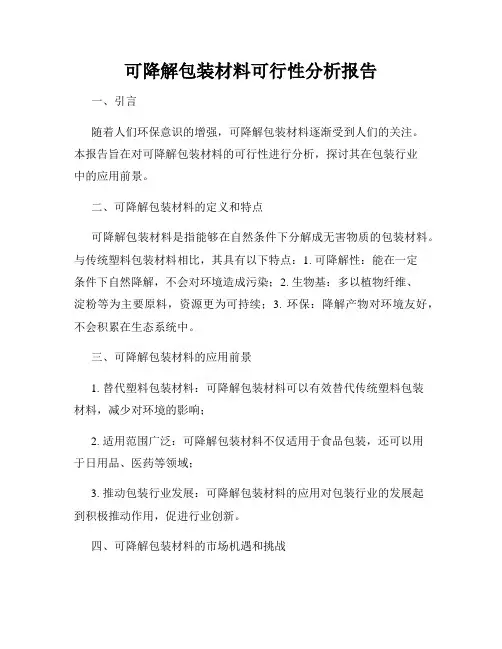 可降解包装材料可行性分析报告

一、引言

随着人们环保意识的增强，可降解包装材料逐渐受到人们的关注。本报告旨在对可降解包装材料的可行性进行分析，探讨其在包装行业中的应用前景。

二、可降解包装材料的定义和特点

可降解包装材料是指能够在自然条件下分解成无害物质的包装材料。与传统塑料包装材料相比，其具有以下特点：1. 可降解性：能在一定条件下自然降解，不会对环境造成污染；2. 生物基：多以植物纤维、淀粉等为主要原料，资源更为可持续；3. 环保：降解产物对环境友好，不会积累在生态系统中。

三、可降解包装材料的应用前景

1. 替代塑料包装材料：可降解包装材料可以有效替代传统塑料包装材料，减少对环境的影响；

2. 适用范围广泛：可降解包装材料不仅适用于食品包装，还可以用于日用品、医药等领域；

3. 推动包装行业发展：可降解包装材料的应用对包装行业的发展起到积极推动作用，促进行业创新。

四、可降解包装材料的市场机遇和挑战